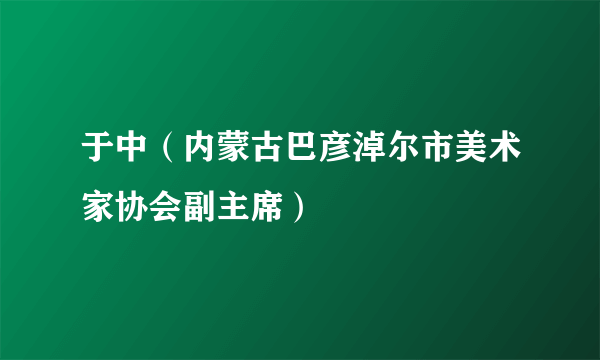 于中（内蒙古巴彦淖尔市美术家协会副主席）